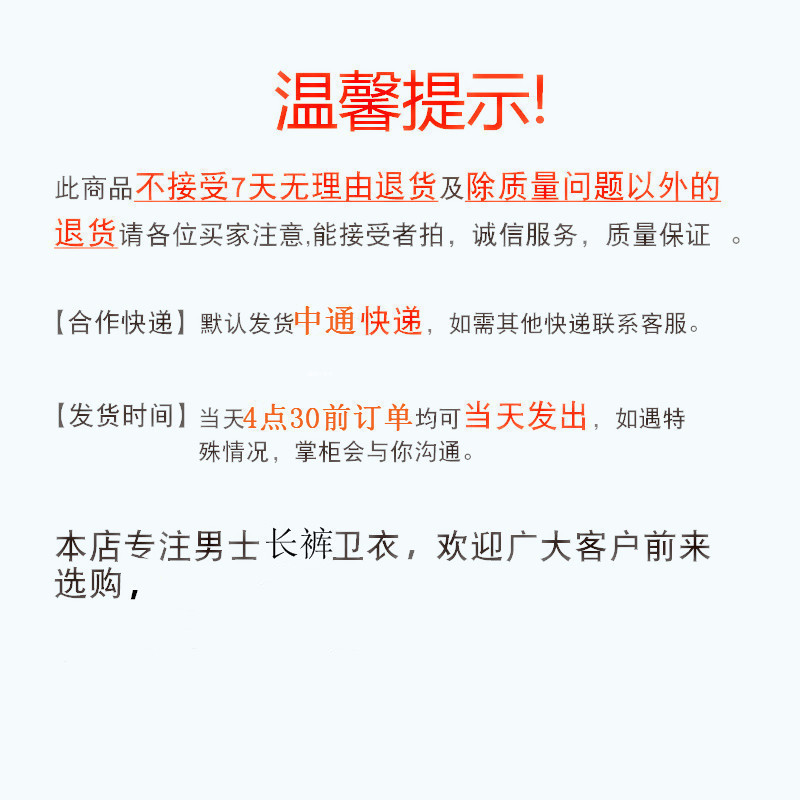 温馨提示!

此商品不接受7天无理由退货及除质量问题以外的退货请各位买家注意,能接受者拍，诚信服务，质量保证 。

【合作快递】默认发货中通快递，如需其他快递联系客服。

【发货时间】当天4点30前订单均可当天发出，如遇特殊情况，掌柜会与你沟通。

本店专注男士长裤卫衣，欢迎广大客户前来选购，